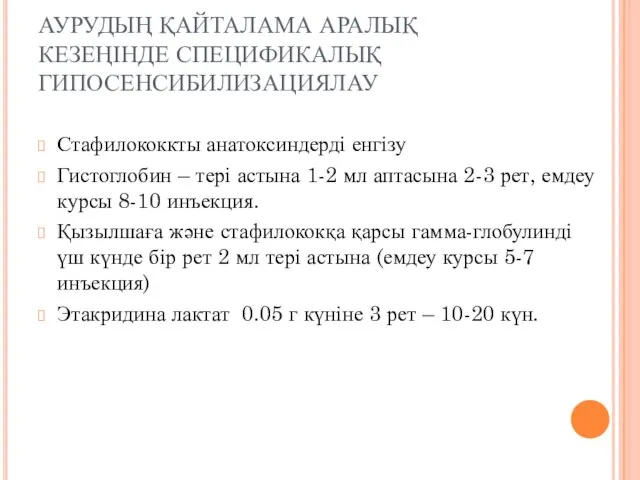 АУРУДЫҢ ҚАЙТАЛАМА АРАЛЫҚ КЕЗЕҢІНДЕ СПЕЦИФИКАЛЫҚ ГИПОСЕНСИБИЛИЗАЦИЯЛАУ

Стафилококкты анатоксиндерді енгізу

Гистоглобин – тері астына 1-2 мл аптасына 2-3 рет, емдеу курсы 8-10 инъекция.

Қызылшаға және стафилококқа қарсы гамма-глобулинді үш күнде бір рет 2 мл тері астына (емдеу курсы 5-7 инъекция)

Этакридина лактат 0.05 г күніне 3 рет – 10-20 күн.